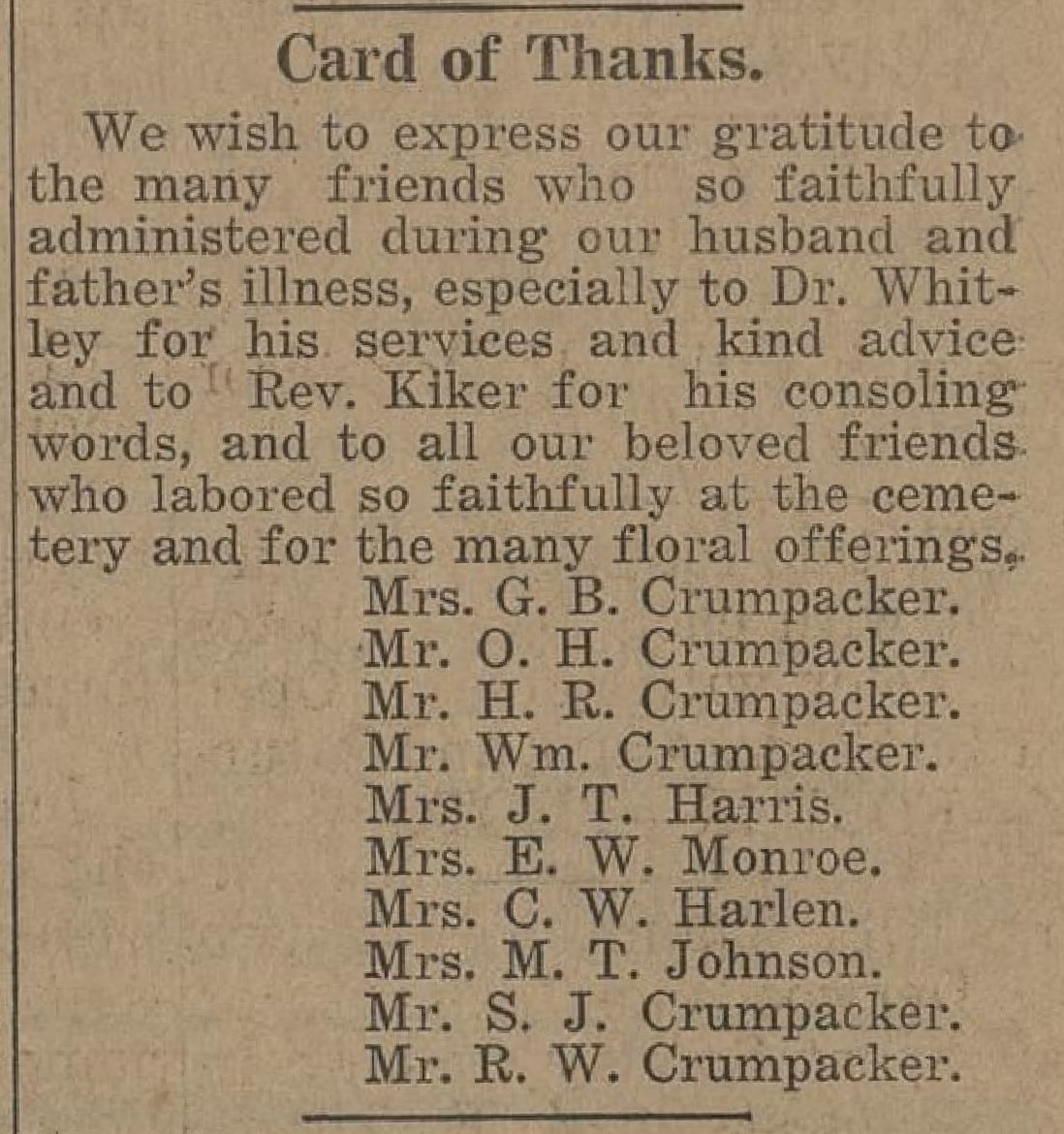 Card of Thanks.

We wish to express our gratitude to the many friends who so faithfully administered during our husband and father's illness, especially to Dr. Whitley for his services and kind advice and to Rev. Kiker for his consoling words, and to all our beloved friends who labored so faithfully at the cemetery and for the many floral offerings.

Mrs. G. B. Crumpacker.
Mr. O. H. Crumpacker.
Mr. H. R. Crumpacker.
Mr. Wm. Crumpacker.
Mrs. J. T. Harris.
Mrs. E. W. Monroe.
Mrs. C. W. Harlen.
Mrs. M. T. Johnson.
Mr. S. J. Crumpacker.
Mr. R. W. Crumpacker.